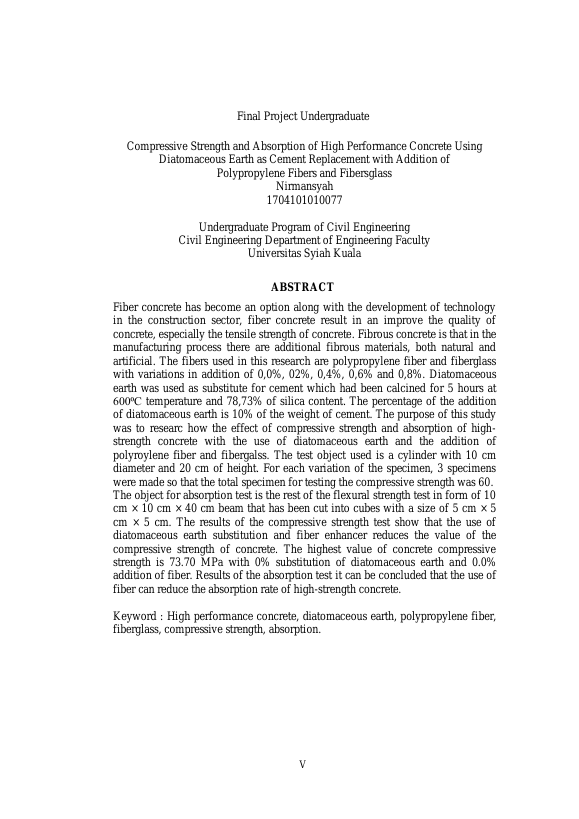 Final Project Undergraduate

Compressive Strength and Absorption of High Performance Concrete Using Diatomaceous Earth as Cement Replacement with Addition of Polypropylene Fibers and Fibersglass
Nirmansyah
1704101010077

Undergraduate Program of Civil Engineering
Civil Engineering Department of Engineering Faculty
Universitas Syiah Kuala

ABSTRACT

Fiber concrete has become an option along with the development of technology in the construction sector, fiber concrete result in an improve the quality of concrete, especially the tensile strength of concrete. Fibrous concrete is that in the manufacturing process there are additional fibrous materials, both natural and artificial. The fibers used in this research are polypropylene fiber and fiberglass with variations in addition of 0,0%, 02%, 0,4%, 0,6% and 0,8%. Diatomaceous earth was used as substitute for cement which had been calcined for 5 hours at 600ºC temperature and 78,73% of silica content. The percentage of the addition of diatomaceous earth is 10% of the weight of cement. The purpose of this study was to researc how the effect of compressive strength and absorption of high-strength concrete with the use of diatomaceous earth and the addition of polyroylene fiber and fibergalss. The test object used is a cylinder with 10 cm diameter and 20 cm of height. For each variation of the specimen, 3 specimens were made so that the total specimen for testing the compressive strength was 60. The object for absorption test is the rest of the flexural strength test in form of 10 cm × 10 cm × 40 cm beam that has been cut into cubes with a size of 5 cm × 5 cm × 5 cm. The results of the compressive strength test show that the use of diatomaceous earth substitution and fiber enhancer reduces the value of the compressive strength of concrete. The highest value of concrete compressive strength is 73.70 MPa with 0% substitution of diatomaceous earth and 0.0% addition of fiber. Results of the absorption test it can be concluded that the use of fiber can reduce the absorption rate of high-strength concrete.

Keyword : High performance concrete, diatomaceous earth, polypropylene fiber, fiberglass, compressive strength, absorption.

V